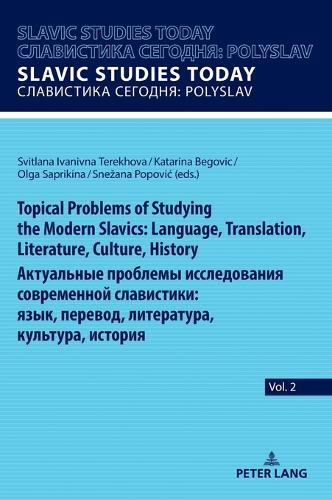 SLAVIC STUDIES TODAY
СЛАВИСТИКА СЕГОДНЯ: POLYSLAV
SLAVIC STUDIES TODAY
СЛАВИСТИКА СЕГОДНЯ: POLYSLAV

Svitlana Ivanivna Terekhova / Katarina Begovic / Olga Saprikina / Snežana Popović (eds.)

Topical Problems of Studying the Modern Slavics: Language, Translation, Literature, Culture, History
Актуальные проблемы исследования современной славистики: язык, перевод, литература, культура, история

Vol. 2

PETER LANG